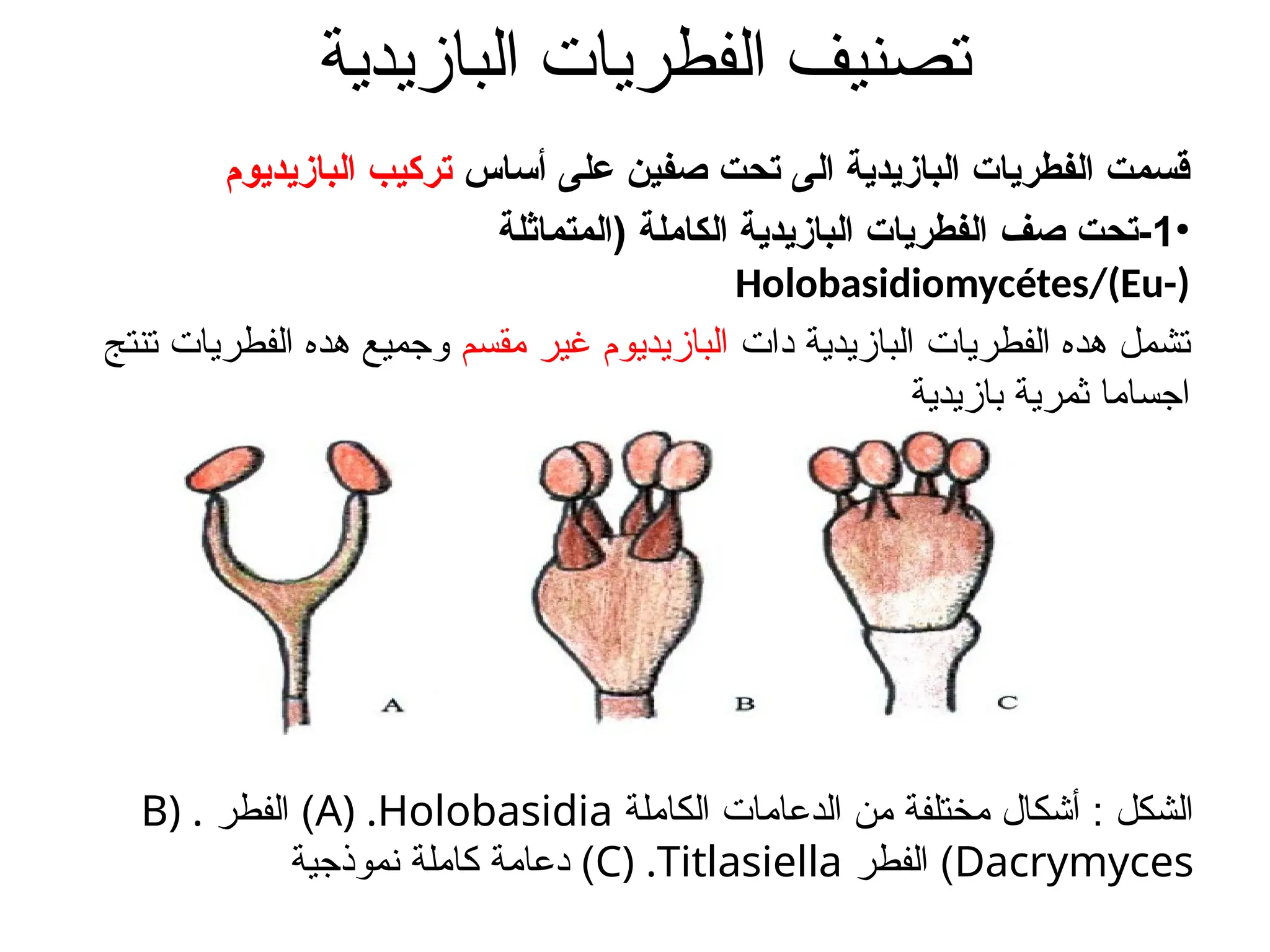 تصنيف الفطريات البازيدية

قسمت الفطريات البازيدية الى تحت صفين على أساس تركيب البازيديوم

• 1-تحت صف الفطريات البازيدية الكاملة (المتماثلة Holobasidiomycétes/(Eu-)

تشمل هده الفطريات البازيدية دات البازيديوم غير مقسم وجميع هده الفطريات تنتج اجساما ثمرية بازيدية

A

B

C

الشكل : أشكال مختلفة من الدعامات الكاملة Holobasidia. (A) الفطر . (B Dacrymyces) الفطر Titlasiella. (C) دعامة كاملة نموذجية